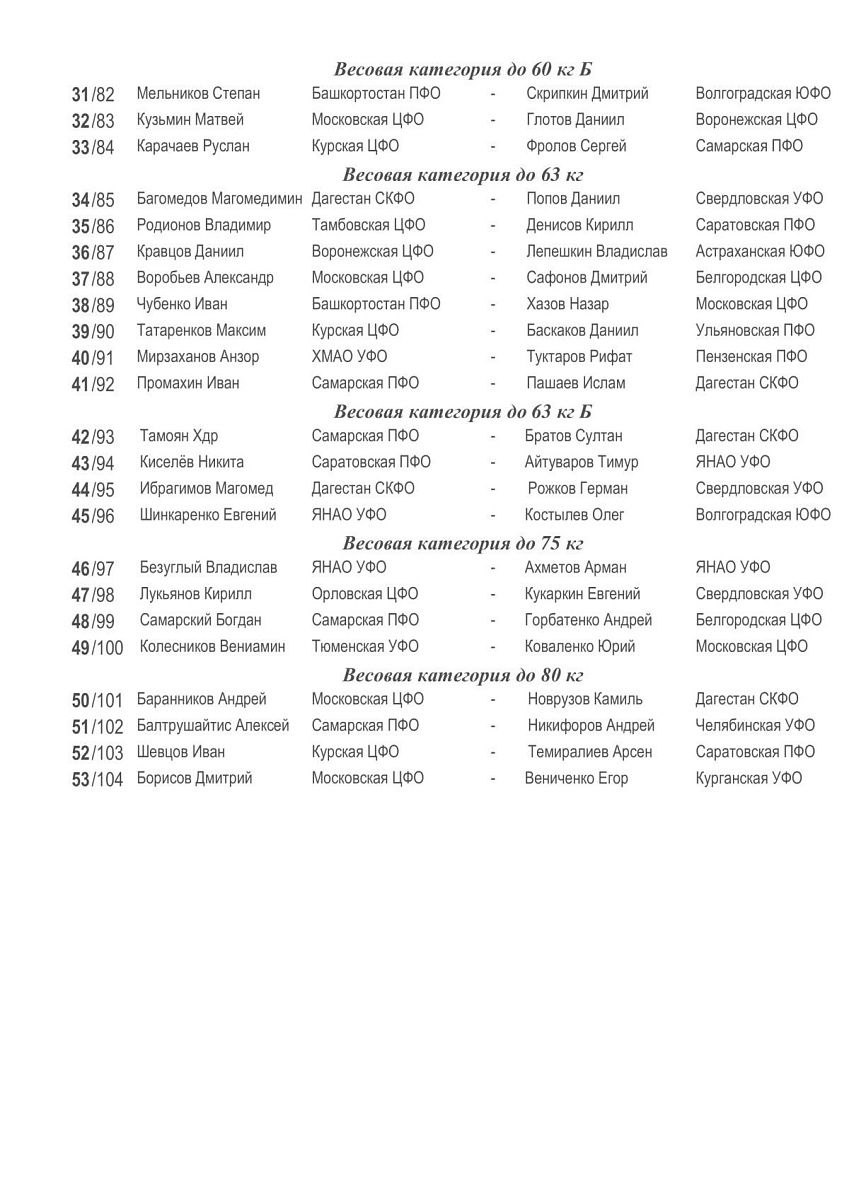 Весовая категория до 60 кг Б

| 31/82 | Мельников Степан | Башкортостан ПФО | - | Скрипкин Дмитрий | Волгоградская ЮФО |
|---|---|---|---|---|---|
| 32/83 | Кузьмин Матвей | Московская ЦФО | - | Глотов Даниил | Воронежская ЦФО |
| 33/84 | Карачаев Руслан | Курская ЦФО | - | Фролов Сергей | Самарская ПФО |

Весовая категория до 63 кг

| 34/85 | Багомедов Магомедимин | Дагестан СКФО | - | Попов Даниил | Свердловская УФО |
|---|---|---|---|---|---|
| 35/86 | Родионов Владимир | Тамбовская ЦФО | - | Денисов Кирилл | Саратовская ПФО |
| 36/87 | Кравцов Даниил | Воронежская ЦФО | - | Лепешкин Владислав | Астраханская ЮФО |
| 37/88 | Воробьев Александр | Московская ЦФО | - | Сафонов Дмитрий | Белгородская ЦФО |
| 38/89 | Чубенко Иван | Башкортостан ПФО | - | Хазов Назар | Московская ЦФО |
| 39/90 | Татаренков Максим | Курская ЦФО | - | Баскаков Даниил | Ульяновская ПФО |
| 40/91 | Мирзаханов Анзор | ХМАО УФО | - | Туктаров Рифат | Пензенская ПФО |
| 41/92 | Промахин Иван | Самарская ПФО | - | Пашаев Ислам | Дагестан СКФО |

Весовая категория до 63 кг Б

| 42/93 | Тамоян Хдр | Самарская ПФО | - | Братов Султан | Дагестан СКФО |
|---|---|---|---|---|---|
| 43/94 | Киселёв Никита | Саратовская ПФО | - | Айтуваров Тимур | ЯНАО УФО |
| 44/95 | Ибрагимов Магомед | Дагестан СКФО | - | Рожков Герман | Свердловская УФО |
| 45/96 | Шинкаренко Евгений | ЯНАО УФО | - | Костылев Олег | Волгоградская ЮФО |

Весовая категория до 75 кг

| 46/97 | Безуглый Владислав | ЯНАО УФО | - | Ахметов Арман | ЯНАО УФО |
|---|---|---|---|---|---|
| 47/98 | Лукьянов Кирилл | Орловская ЦФО | - | Кукаркин Евгений | Свердловская УФО |
| 48/99 | Самарский Богдан | Самарская ПФО | - | Горбатенко Андрей | Белгородская ЦФО |
| 49/100 | Колесников Вениамин | Тюменская УФО | - | Коваленко Юрий | Московская ЦФО |

Весовая категория до 80 кг

| 50/101 | Баранников Андрей | Московская ЦФО | - | Новрузов Камиль | Дагестан СКФО |
|---|---|---|---|---|---|
| 51/102 | Балтрушайтис Алексей | Самарская ПФО | - | Никифоров Андрей | Челябинская УФО |
| 52/103 | Шевцов Иван | Курская ЦФО | - | Темиралиев Арсен | Саратовская ПФО |
| 53/104 | Борисов Дмитрий | Московская ЦФО | - | Вениченко Егор | Курганская УФО |